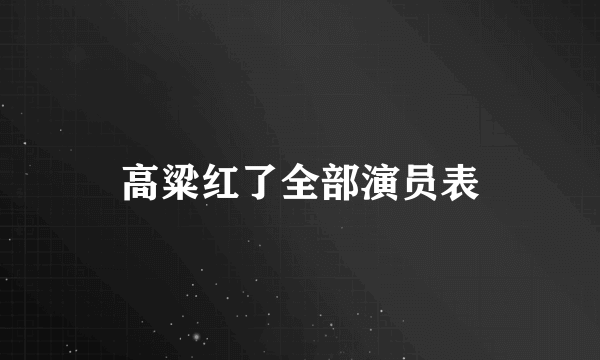 高粱红了全部演员表